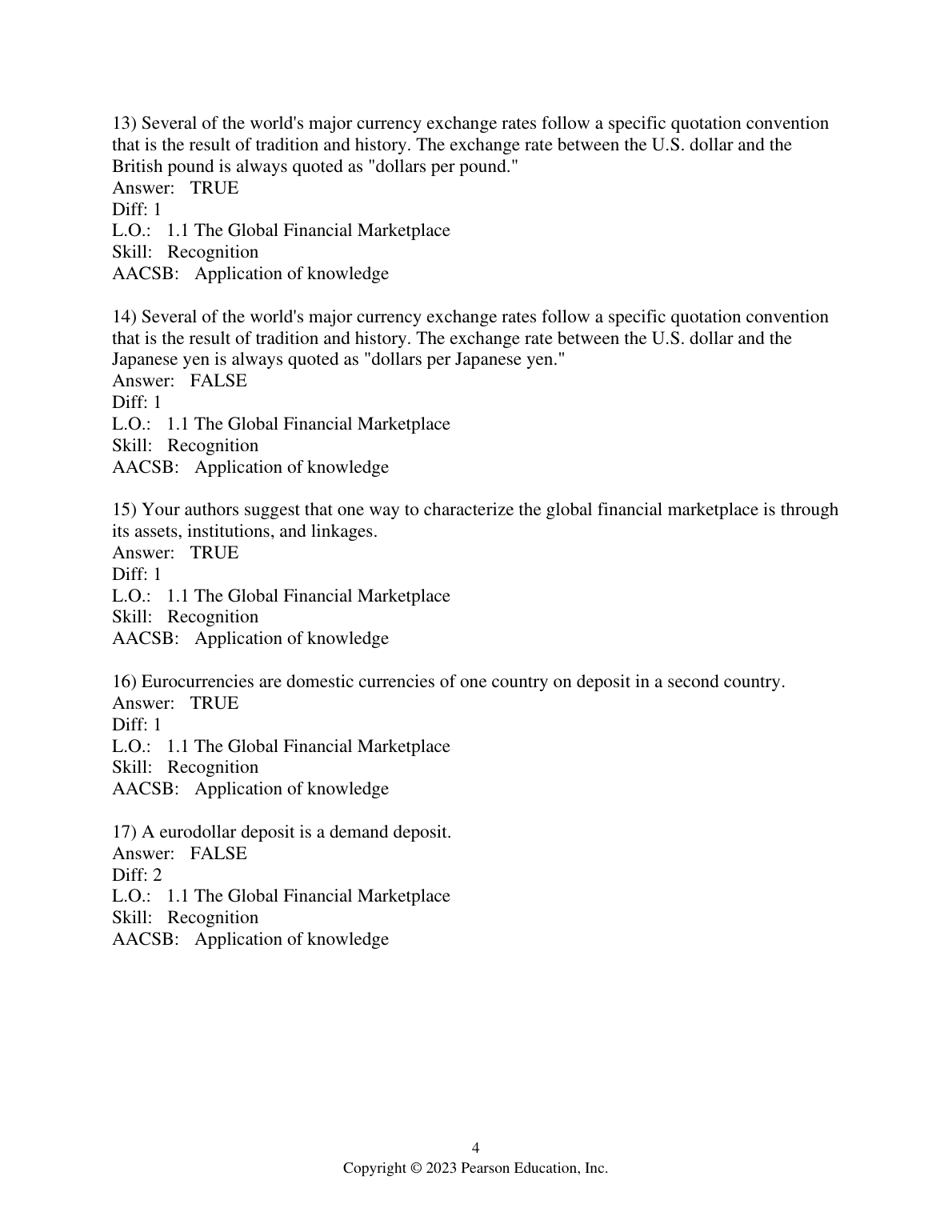 13) Several of the world's major currency exchange rates follow a specific quotation convention that is the result of tradition and history. The exchange rate between the U.S. dollar and the British pound is always quoted as "dollars per pound."
Answer: TRUE
Diff: 1
L.O.: 1.1 The Global Financial Marketplace
Skill: Recognition
AACSB: Application of knowledge

14) Several of the world's major currency exchange rates follow a specific quotation convention that is the result of tradition and history. The exchange rate between the U.S. dollar and the Japanese yen is always quoted as "dollars per Japanese yen."
Answer: FALSE
Diff: 1
L.O.: 1.1 The Global Financial Marketplace
Skill: Recognition
AACSB: Application of knowledge

15) Your authors suggest that one way to characterize the global financial marketplace is through its assets, institutions, and linkages.
Answer: TRUE
Diff: 1
L.O.: 1.1 The Global Financial Marketplace
Skill: Recognition
AACSB: Application of knowledge

16) Eurocurrencies are domestic currencies of one country on deposit in a second country.
Answer: TRUE
Diff: 1
L.O.: 1.1 The Global Financial Marketplace
Skill: Recognition
AACSB: Application of knowledge

17) A eurodollar deposit is a demand deposit.
Answer: FALSE
Diff: 2
L.O.: 1.1 The Global Financial Marketplace
Skill: Recognition
AACSB: Application of knowledge

4
Copyright © 2023 Pearson Education, Inc.